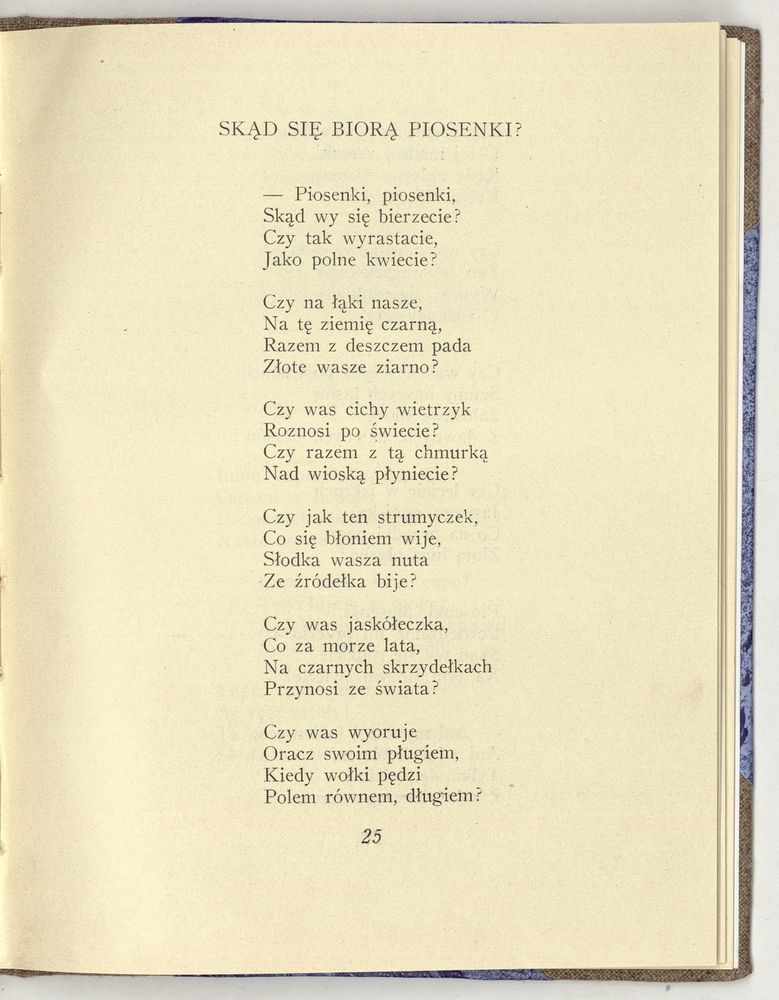 SKĄD SIĘ BIORĄ PIOSENKI?

— Piosenki, piosenki,
Skąd wy się bierzecie?
Czy tak wyrastacie,
Jako polne kwiecie?

Czy na łąki nasze,
Na tę ziemię czarną,
Razem z deszczem pada
Złote wasze ziarno?

Czy was cichy wietrzyk
Roznosi po świecie?
Czy razem z tą chmurką
Nad wioską płyniecie?

Czy jak ten strumyczek,
Co się błoniem wije,
Słodka wasza nuta
Ze źródełka bije?

Czy was jaskółeczka,
Co za morze lata,
Na czarnych skrzydełkach
Przynosi ze świata?

Czy was wyoruje
Oracz swoim pługiem,
Kiedy wołki pędzi
Polem równem, długiem?

25